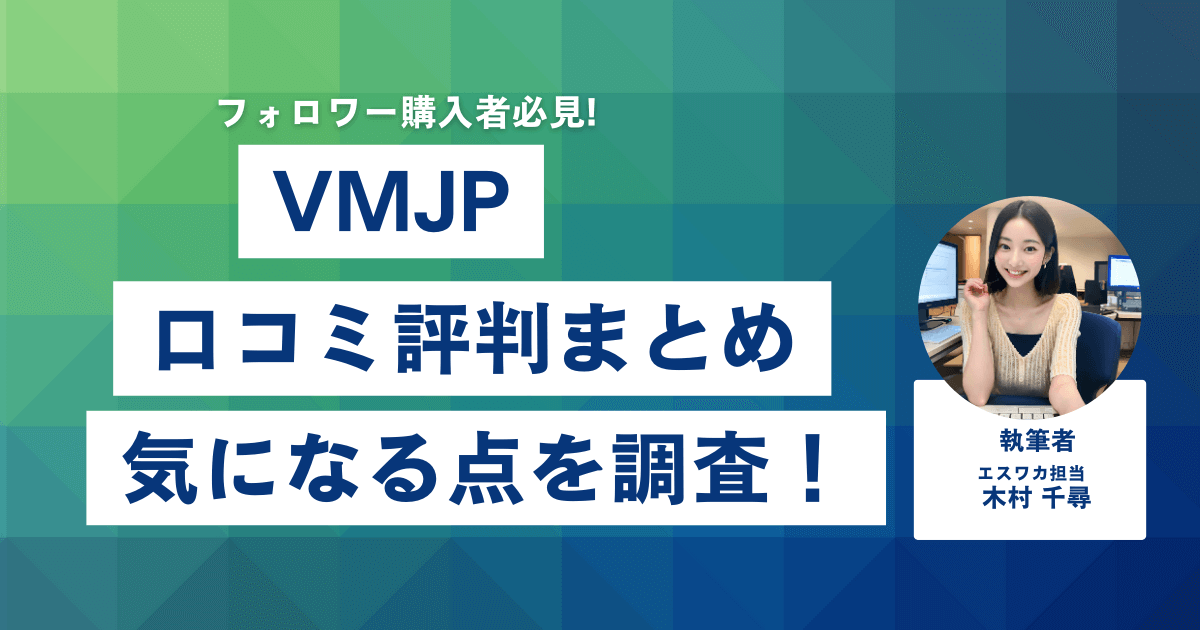 フォロワー購入者必見!

VMJP

口コミ評判まとめ

気になる点を調査！

執筆者
エスワカ担当
木村 千尋